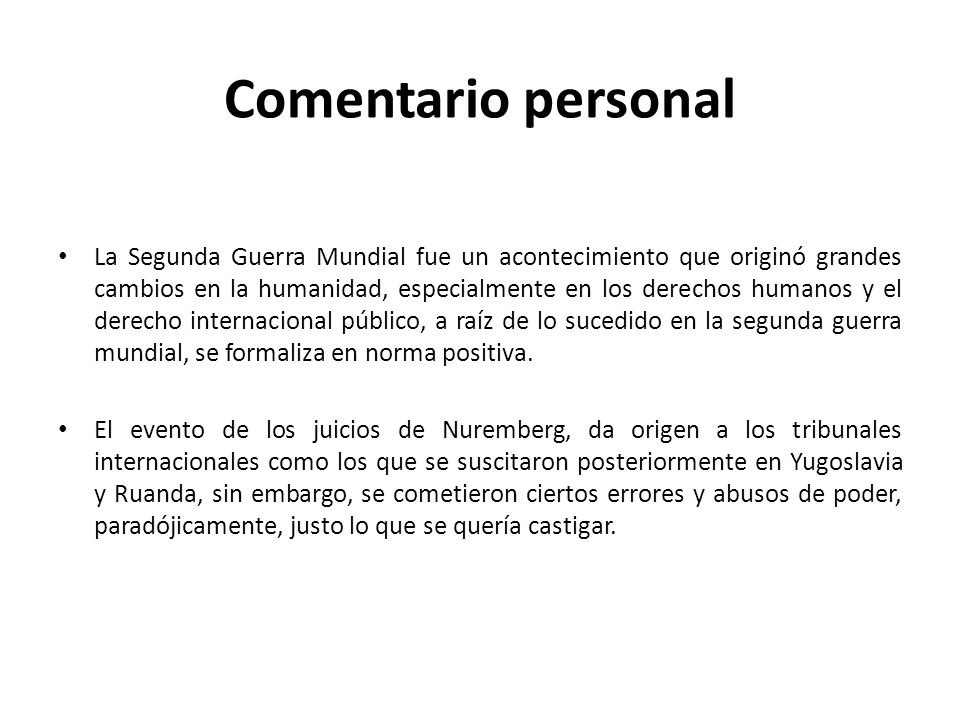 Comentario personal

• La Segunda Guerra Mundial fue un acontecimiento que originó grandes cambios en la humanidad, especialmente en los derechos humanos y el derecho internacional público, a raíz de lo sucedido en la segunda guerra mundial, se formaliza en norma positiva.

• El evento de los juicios de Nuremberg, da origen a los tribunales internacionales como los que se suscitaron posteriormente en Yugoslavia y Ruanda, sin embargo, se cometieron ciertos errores y abusos de poder, paradójicamente, justo lo que se quería castigar.